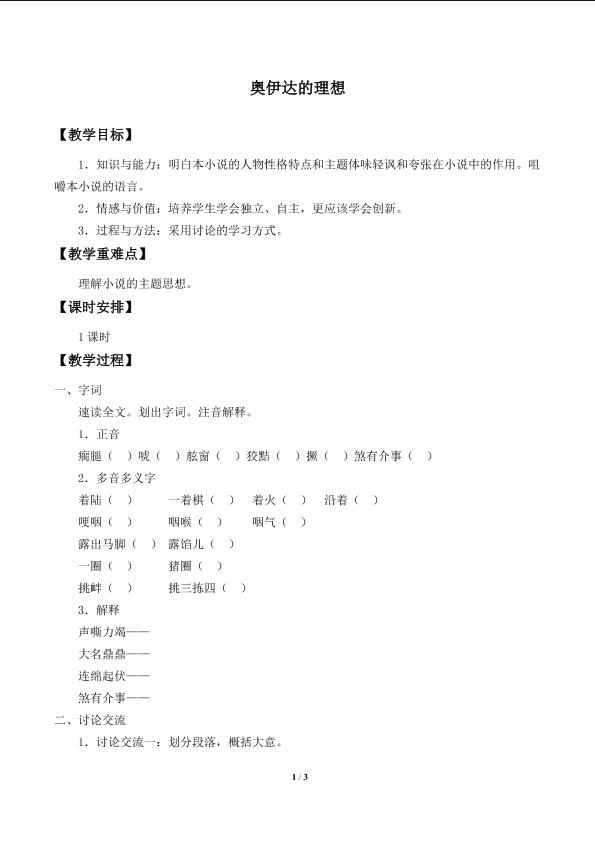 奥伊达的理想

【教学目标】

1．知识与能力：明白本小说的人物性格特点和主题体味轻讽和夸张在小说中的作用。咀嚼本小说的语言。

2．情感与价值：培养学生学会独立、自主，更应该学会创新。

3．过程与方法：采用讨论的学习方式。

【教学重难点】

理解小说的主题思想。

【课时安排】

1 课时

【教学过程】

一、字词

速读全文。划出字词。注音解释。

1．正音

瘸腿（ ）唬（ ）舷窗（ ）狡黠（ ）撅（ ）煞有介事（ ）

2．多音多义字

着陆（ ） 一着棋（ ） 着火（ ） 沿着（ ）

哽咽（ ） 咽喉（ ） 咽气（ ）

露出马脚（ ） 露馅儿（ ）

一圈（ ） 猪圈（ ）

挑衅（ ） 挑三拣四（ ）

3．解释

声嘶力竭——

大名鼎鼎——

连绵起伏——

煞有介事——

二、讨论交流

1．讨论交流一：划分段落，概括大意。

1 / 3